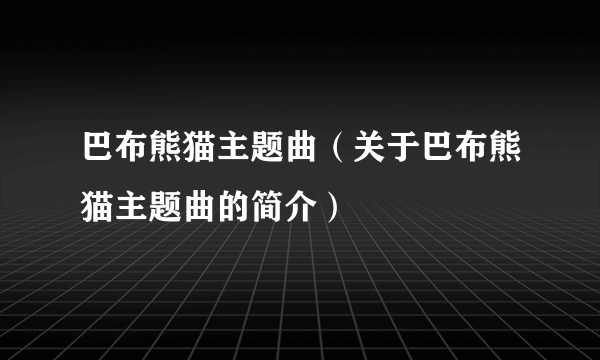 巴布熊猫主题曲（关于巴布熊猫主题曲的简介）